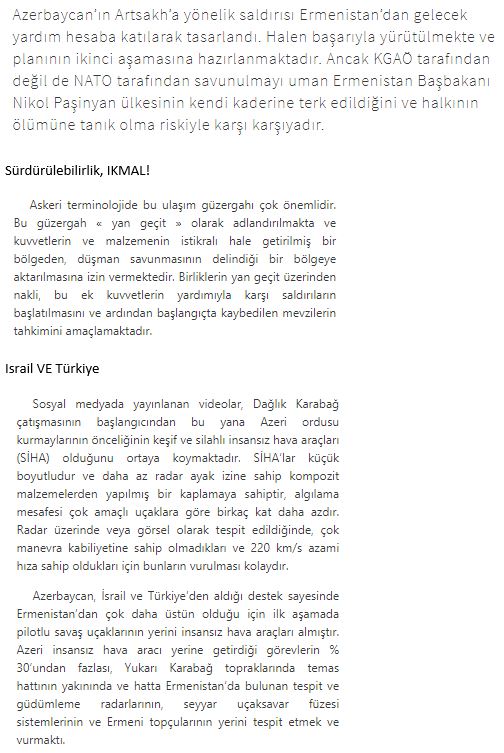 Azerbaycan'ın Artsakh'a yönelik saldırısı Ermenistan'dan gelecek yardım hesaba katılarak tasarlandı. Halen başarıyla yürütülmekte ve planının ikinci aşamasına hazırlanmaktadır. Ancak KGAÖ tarafından değil de NATO tarafından savunulmayı uman Ermenistan Başbakanı Nikol Paşinyan ülkesinin kendi kaderine terk edildiğini ve halkının ölümüne tanık olma riskiyle karşı karşıyadır.

Sürdürülebilirlik, IKMAL!

Askeri terminolojide bu ulaşım güzergahı çok önemlidir. Bu güzergah « yan geçit » olarak adlandırılmakta ve kuvvetlerin ve malzemenin istikralı hale getirilmiş bir bölgeden, düşman savunmasının delindiği bir bölgeye aktarılmasına izin vermektedir. Birliklerin yan geçit üzerinden nakli, bu ek kuvvetlerin yardımıyla karşı saldırıların başlatılmasını ve ardından başlangıçta kaybedilen mevzilerin tahkimini amaçlamaktadır.

Israil VE Türkiye

Sosyal medyada yayınlanan videolar, Dağlık Karabağ çatışmasının başlangıcından bu yana Azeri ordusu kurmaylarının önceliğinin keşif ve silahlı insansız hava araçları (SİHA) olduğunu ortaya koymaktadır. SİHA'lar küçük boyutludur ve daha az radar ayak izine sahip kompozit malzemelerden yapılmış bir kaplamaya sahiptir, algılama mesafesi çok amaçlı uçaklara göre birkaç kat daha azdır. Radar üzerinde veya görsel olarak tespit edildiğinde, çok manevra kabiliyetine sahip olmadıkları ve 220 km/s azami hıza sahip oldukları için bunların vurulması kolaydır.

Azerbaycan, İsrail ve Türkiye'den aldığı destek sayesinde Ermenistan'dan çok daha üstün olduğu için ilk aşamada pilotlu savaş uçaklarının yerini insansız hava araçları almıştır. Azeri insansız hava aracı yerine getirdiği görevlerin % 30'undan fazlası, Yukarı Karabağ topraklarında temas hattının yakınında ve hatta Ermenistan'da bulunan tespit ve güdümleme radarlarının, seyyar uçaksavar füzesi sistemlerinin ve Ermeni topçularının yerini tespit etmek ve vurmaktı.